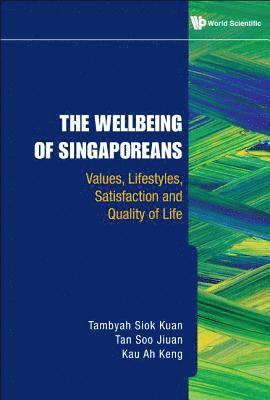 World Scientific

THE WELLBEING OF SINGAPOREANS

Values, Lifestyles, Satisfaction and Quality of Life

Tambyah Siok Kuan
Tan Soo Jiuan
Kau Ah Keng